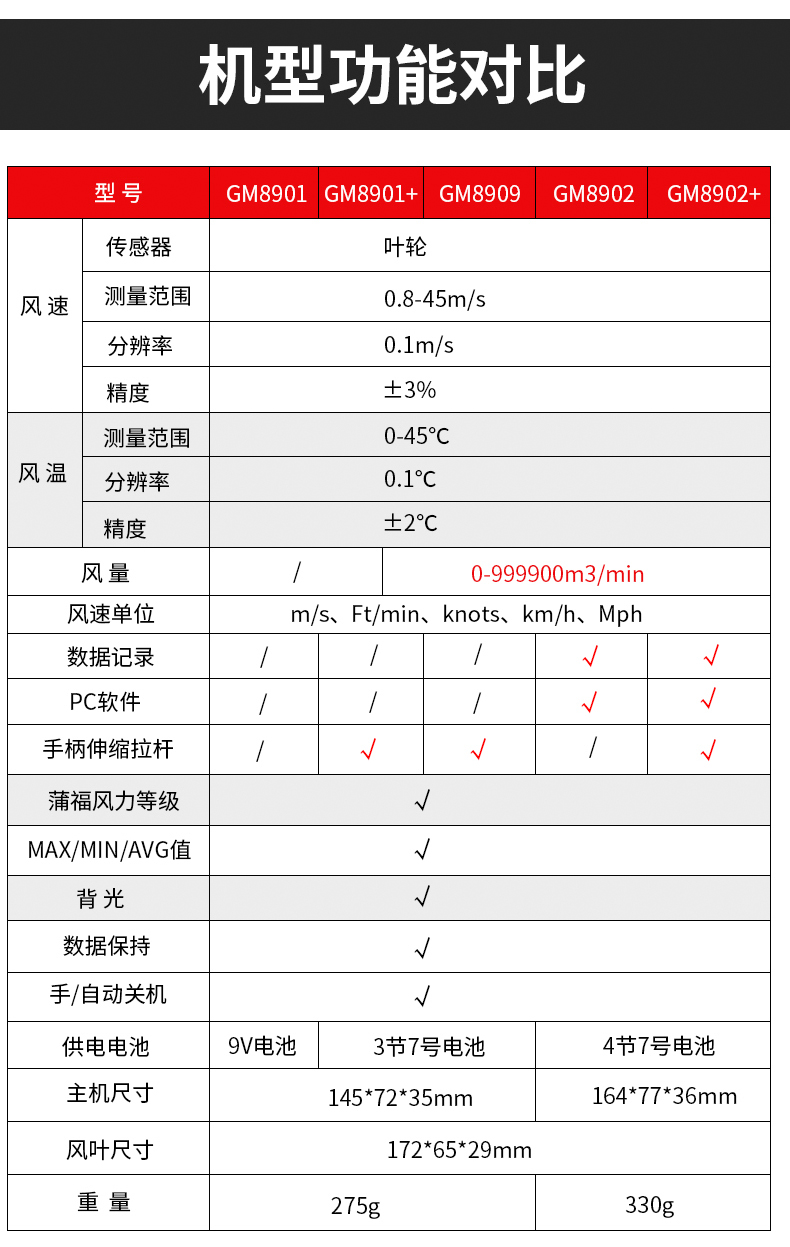 机型功能对比

| 型号 | | GM8901 | GM8901+ | GM8909 | GM8902 | GM8902+ |
|---|---|---|---|---|---|---|
| 风速 | 传感器 | 叶轮 | | | | |
| | 测量范围 | 0.8-45m/s | | | | |
| | 分辨率 | 0.1m/s | | | | |
| | 精度 | ±3% | | | | |
| 风温 | 测量范围 | 0-45℃ | | | | |
| | 分辨率 | 0.1℃ | | | | |
| | 精度 | ±2℃ | | | | |
| 风量 | | / | | 0-999900m3/min | | |
| 风速单位 | | m/s、Ft/min、knots、km/h、Mph | | | | |
| 数据记录 | | / | / | / | √ | √ |
| PC软件 | | / | / | / | √ | √ |
| 手柄伸缩拉杆 | | / | √ | √ | / | √ |
| 蒲福风力等级 | | √ | | | | |
| MAX/MIN/AVG值 | | √ | | | | |
| 背光 | | √ | | | | |
| 数据保持 | | √ | | | | |
| 手/自动关机 | | √ | | | | |
| 供电电池 | | 9V电池 | 3节7号电池 | | 4节7号电池 | |
| 主机尺寸 | | 145*72*35mm | | | 164*77*36mm | |
| 风叶尺寸 | | 172*65*29mm | | | | |
| 重量 | | 275g | | | 330g | |